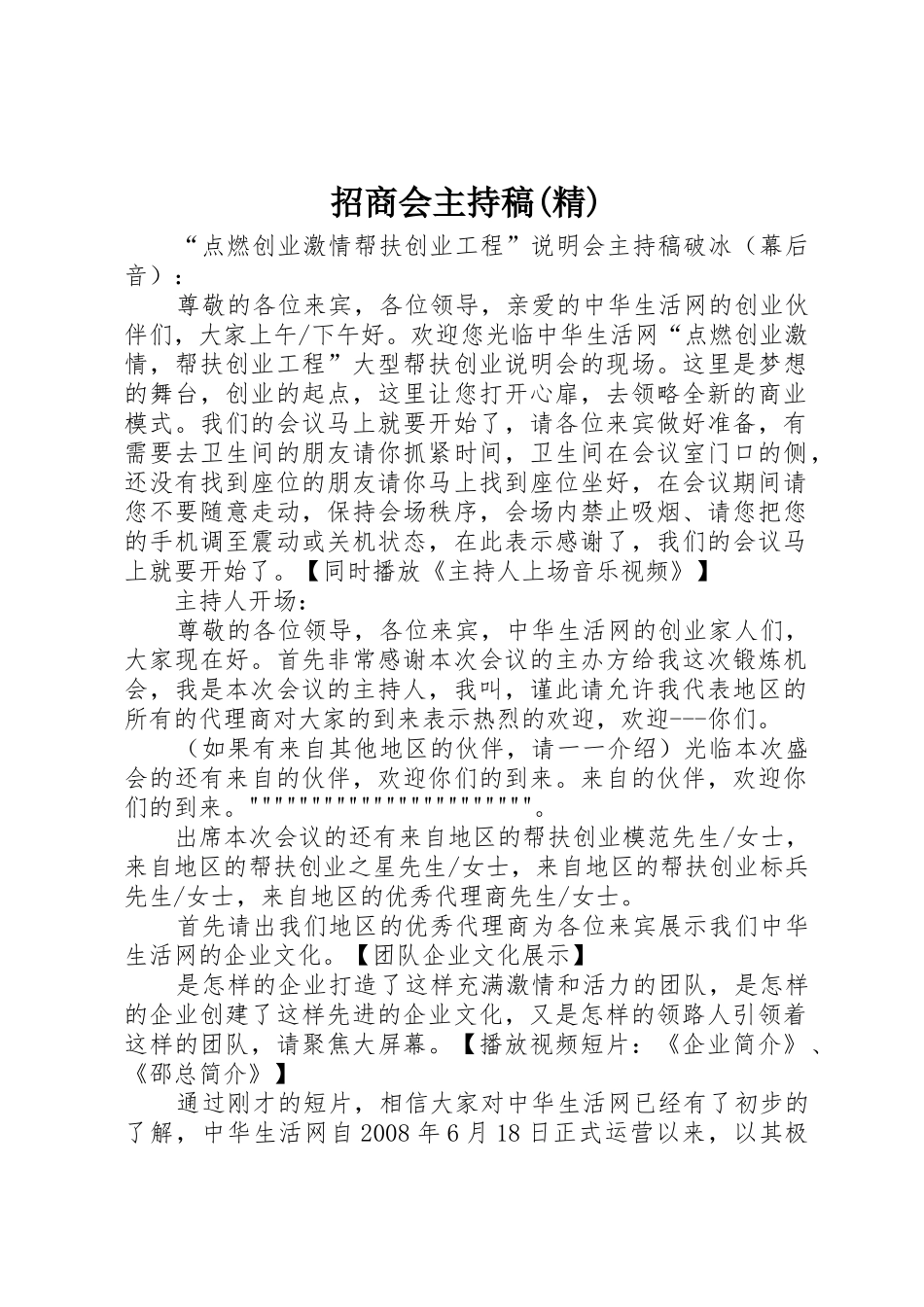 招商会主持稿(精)

“点燃创业激情帮扶创业工程”说明会主持稿破冰（幕后音）：

尊敬的各位来宾，各位领导，亲爱的中华生活网的创业伙伴们，大家上午/下午好。欢迎您光临中华生活网“点燃创业激情，帮扶创业工程”大型帮扶创业说明会的现场。这里是梦想的舞台，创业的起点，这里让您打开心扉，去领略全新的商业模式。我们的会议马上就要开始了，请各位来宾做好准备，有需要去卫生间的朋友请你抓紧时间，卫生间在会议室门口的侧，还没有找到座位的朋友请你马上找到座位坐好，在会议期间请您不要随意走动，保持会场秩序，会场内禁止吸烟、请您把您的手机调至震动或关机状态，在此表示感谢了，我们的会议马上就要开始了。【同时播放《主持人上场音乐视频》】

主持人开场：

尊敬的各位领导，各位来宾，中华生活网的创业家人们，大家现在好。首先非常感谢本次会议的主办方给我这次锻炼机会，我是本次会议的主持人，我叫，谨此请允许我代表地区的所有的代理商对大家的到来表示热烈的欢迎，欢迎---你们。

（如果有来自其他地区的伙伴，请一一介绍）光临本次盛会的还有来自的伙伴，欢迎你们的到来。来自的伙伴，欢迎你们的到来。""""""""""""""""""""""""。

出席本次会议的还有来自地区的帮扶创业模范先生/女士，来自地区的帮扶创业之星先生/女士，来自地区的帮扶创业标兵先生/女士，来自地区的优秀代理商先生/女士。

首先请出我们地区的优秀代理商为各位来宾展示我们中华生活网的企业文化。【团队企业文化展示】

是怎样的企业打造了这样充满激情和活力的团队，是怎样的企业创建了这样先进的企业文化，又是怎样的领路人引领着这样的团队，请聚焦大屏幕。【播放视频短片：《企业简介》、《邵总简介》】

通过刚才的短片，相信大家对中华生活网已经有了初步的了解，中华生活网自2008年6月18日正式运营以来，以其极